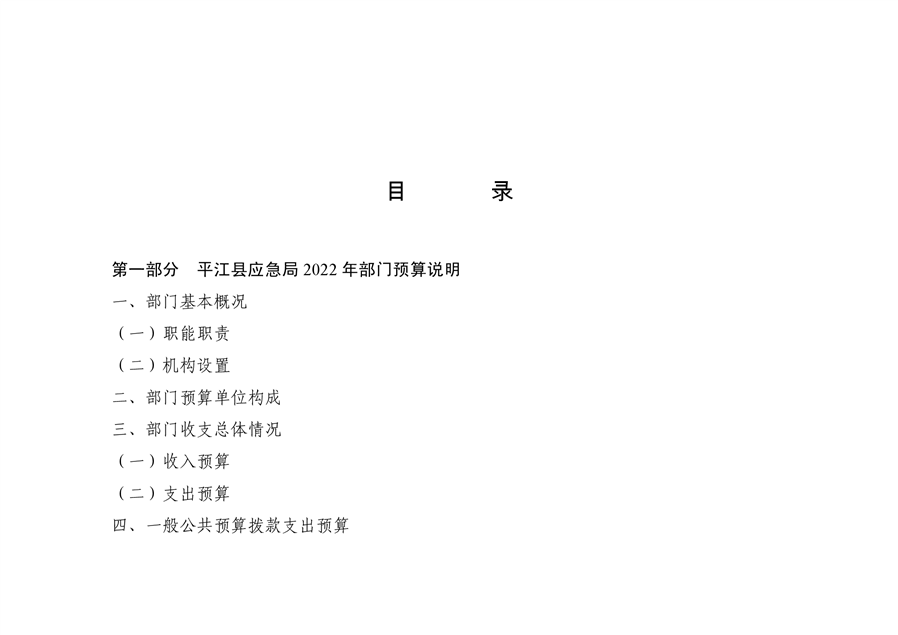 目 录

第一部分 平江县应急局2022年部门预算说明

一、部门基本概况

（一）职能职责

（二）机构设置

二、部门预算单位构成

三、部门收支总体情况

（一）收入预算

（二）支出预算

四、一般公共预算拨款支出预算